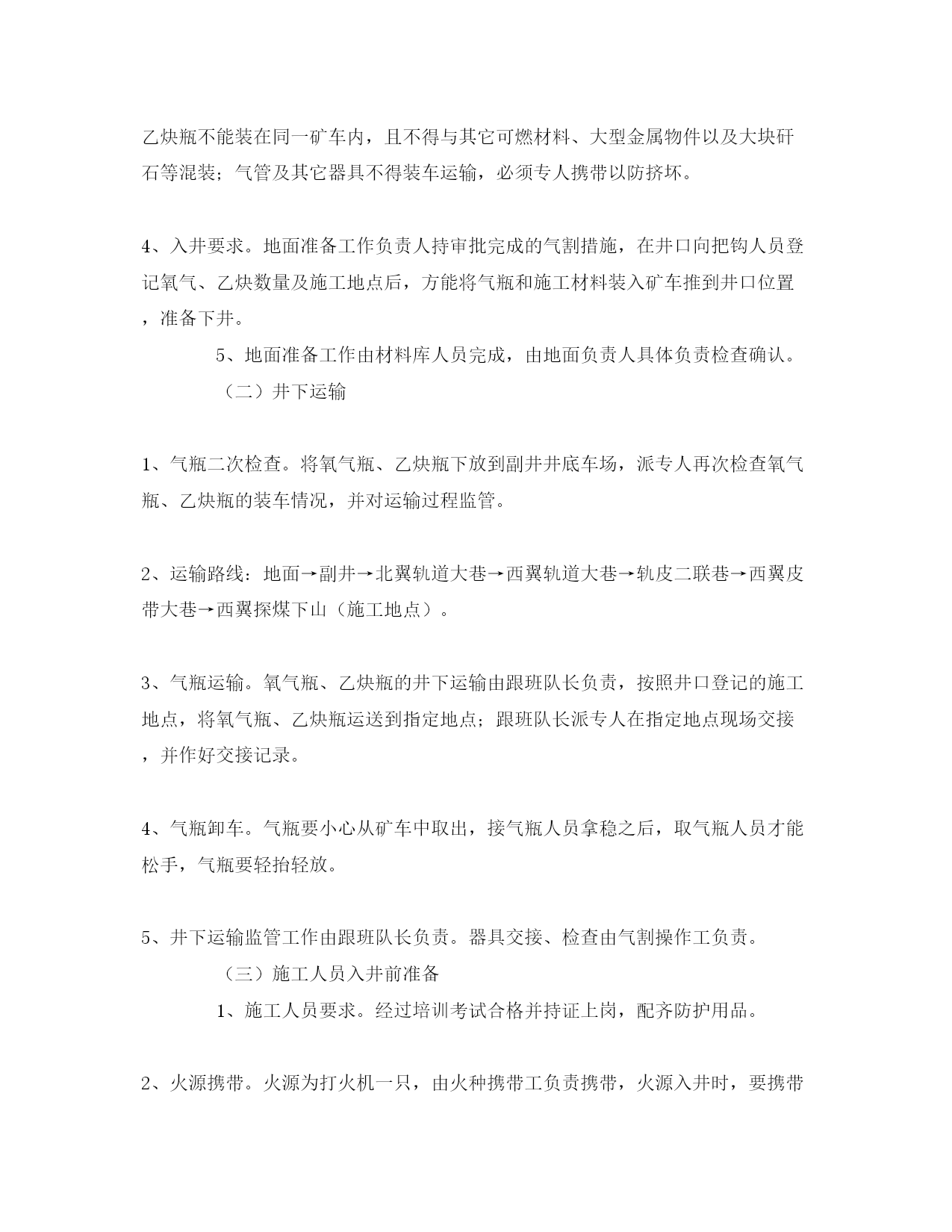 乙炔瓶不能装在同一矿车内，且不得与其它可燃材料、大型金属物件以及大块矸石等混装；气管及其它器具不得装车运输，必须专人携带以防挤坏。

4、入井要求。地面准备工作负责人持审批完成的气割措施，在井口向把钩人员登记氧气、乙炔数量及施工地点后，方能将气瓶和施工材料装入矿车推到井口位置，准备下井。

5、地面准备工作由材料库人员完成，由地面负责人具体负责检查确认。

（二）井下运输

1、气瓶二次检查。将氧气瓶、乙炔瓶下放到副井井底车场，派专人再次检查氧气瓶、乙炔瓶的装车情况，并对运输过程监管。

2、运输路线：地面→副井→北翼轨道大巷→西翼轨道大巷→轨皮二联巷→西翼皮带大巷→西翼探煤下山（施工地点）。

3、气瓶运输。氧气瓶、乙炔瓶的井下运输由跟班队长负责，按照井口登记的施工地点，将氧气瓶、乙炔瓶运送到指定地点；跟班队长派专人在指定地点现场交接，并作好交接记录。

4、气瓶卸车。气瓶要小心从矿车中取出，接气瓶人员拿稳之后，取气瓶人员才能松手，气瓶要轻抬轻放。

5、井下运输监管工作由跟班队长负责。器具交接、检查由气割操作工负责。

（三）施工人员入井前准备

1、施工人员要求。经过培训考试合格并持证上岗，配齐防护用品。

2、火源携带。火源为打火机一只，由火种携带工负责携带，火源入井时，要携带